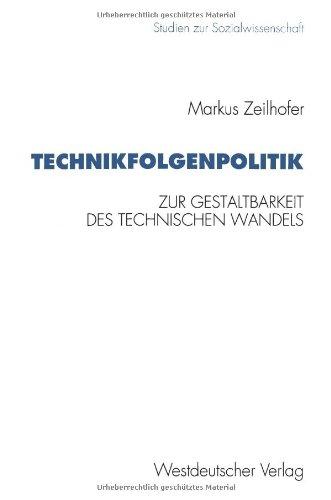 Urheberrechtlich geschütztes Material
Studien zur Sozialwissenschaft

Markus Zeilhofer

TECHNIKFOLGENPOLITIK

ZUR GESTALTBARKEIT
DES TECHNISCHEN WANDELS

Westdeutscher Verlag
Urheberrechtlich geschütztes Material